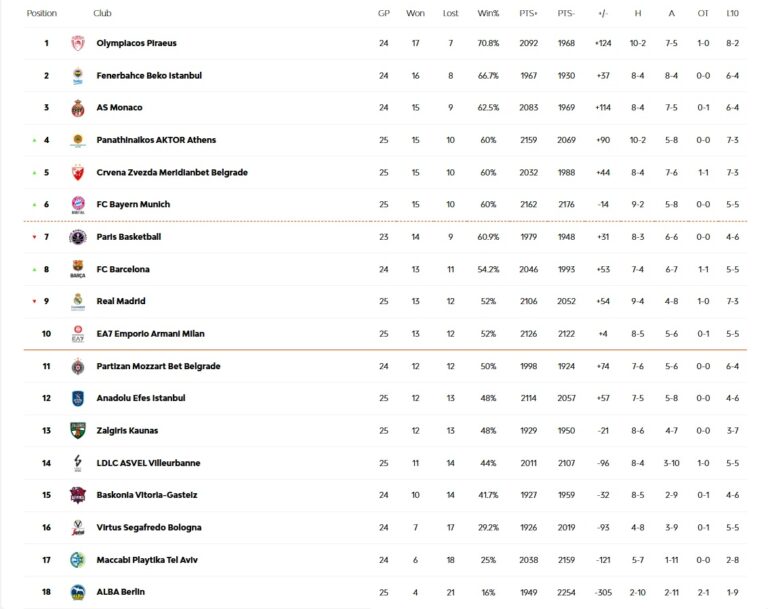 | Position | Club | GP | Won | Lost | Win% | PTS+ | PTS- | +/- | H | A | OT | L10 |
|---|---|---|---|---|---|---|---|---|---|---|---|---|
| 1 | Olympiacos Piraeus | 24 | 17 | 7 | 70.8% | 2092 | 1968 | +124 | 10-2 | 7-5 | 1-0 | 8-2 |
| 2 | Fenerbahce Beko Istanbul | 24 | 16 | 8 | 66.7% | 1967 | 1930 | +37 | 8-4 | 8-4 | 0-0 | 6-4 |
| 3 | AS Monaco | 24 | 15 | 9 | 62.5% | 2083 | 1969 | +114 | 8-4 | 7-5 | 0-1 | 6-4 |
| 4 | Panathinaikos AKTOR Athens | 25 | 15 | 10 | 60% | 2159 | 2069 | +90 | 10-2 | 5-8 | 0-0 | 7-3 |
| 5 | Crvena Zvezda Meridianbet Belgrade | 25 | 15 | 10 | 60% | 2032 | 1988 | +44 | 8-4 | 7-6 | 1-1 | 7-3 |
| 6 | FC Bayern Munich | 25 | 15 | 10 | 60% | 2162 | 2176 | -14 | 9-2 | 5-8 | 0-0 | 5-5 |
| 7 | Paris Basketball | 23 | 14 | 9 | 60.9% | 1979 | 1948 | +31 | 8-3 | 6-6 | 0-0 | 4-6 |
| 8 | FC Barcelona | 24 | 13 | 11 | 54.2% | 2046 | 1993 | +53 | 7-4 | 6-7 | 1-1 | 5-5 |
| 9 | Real Madrid | 25 | 13 | 12 | 52% | 2106 | 2052 | +54 | 9-4 | 4-8 | 1-0 | 7-3 |
| 10 | EA7 Emporio Armani Milan | 25 | 13 | 12 | 52% | 2126 | 2122 | +4 | 8-5 | 5-6 | 0-1 | 5-5 |
| 11 | Partizan Mozzart Bet Belgrade | 24 | 12 | 12 | 50% | 1998 | 1924 | +74 | 7-6 | 5-6 | 0-0 | 6-4 |
| 12 | Anadolu Efes Istanbul | 25 | 12 | 13 | 48% | 2114 | 2057 | +57 | 7-5 | 5-8 | 0-0 | 4-6 |
| 13 | Zalgiris Kaunas | 25 | 12 | 13 | 48% | 1929 | 1950 | -21 | 8-6 | 4-7 | 0-0 | 3-7 |
| 14 | LDLC ASVEL Villeurbanne | 25 | 11 | 14 | 44% | 2011 | 2107 | -96 | 8-4 | 3-10 | 1-0 | 5-5 |
| 15 | Baskonia Vitoria-Gasteiz | 24 | 10 | 14 | 41.7% | 1927 | 1959 | -32 | 8-5 | 2-9 | 0-1 | 4-6 |
| 16 | Virtus Segafredo Bologna | 24 | 7 | 17 | 29.2% | 1926 | 2019 | -93 | 4-8 | 3-9 | 0-1 | 5-5 |
| 17 | Maccabi Playtika Tel Aviv | 24 | 6 | 18 | 25% | 2038 | 2159 | -121 | 5-7 | 1-11 | 0-0 | 2-8 |
| 18 | ALBA Berlin | 25 | 4 | 21 | 16% | 1949 | 2254 | -305 | 2-10 | 2-11 | 2-1 | 1-9 |